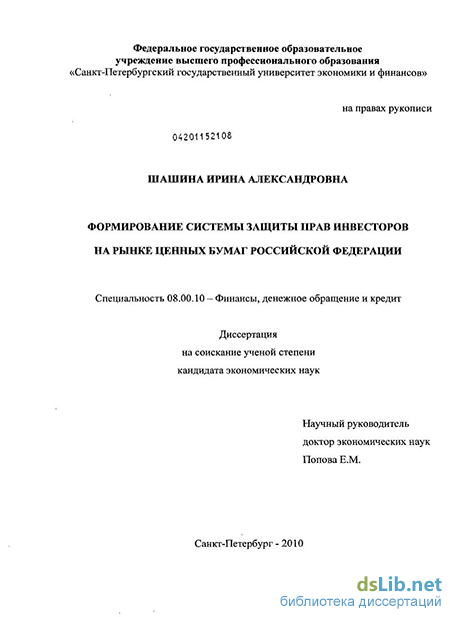 Федеральное государственное образовательное учреждение высшего профессионального образования «Санкт-Петербургский государственный университет экономики и финансов»

на правах рукописи

04201152108

ШАШИНА ИРИНА АЛЕКСАНДРОВНА

ФОРМИРОВАНИЕ СИСТЕМЫ ЗАЩИТЫ ПРАВ ИНВЕСТОРОВ НА РЫНКЕ ЦЕННЫХ БУМАГ РОССИЙСКОЙ ФЕДЕРАЦИИ

Специальность 08.00.10 – Финансы, денежное обращение и кредит

Диссертация
на соискание ученой степени
кандидата экономических наук

Научный руководитель
доктор экономических наук
Попова Е.М.

Санкт-Петербург - 2010

dsLib.net
библиотека диссертаций